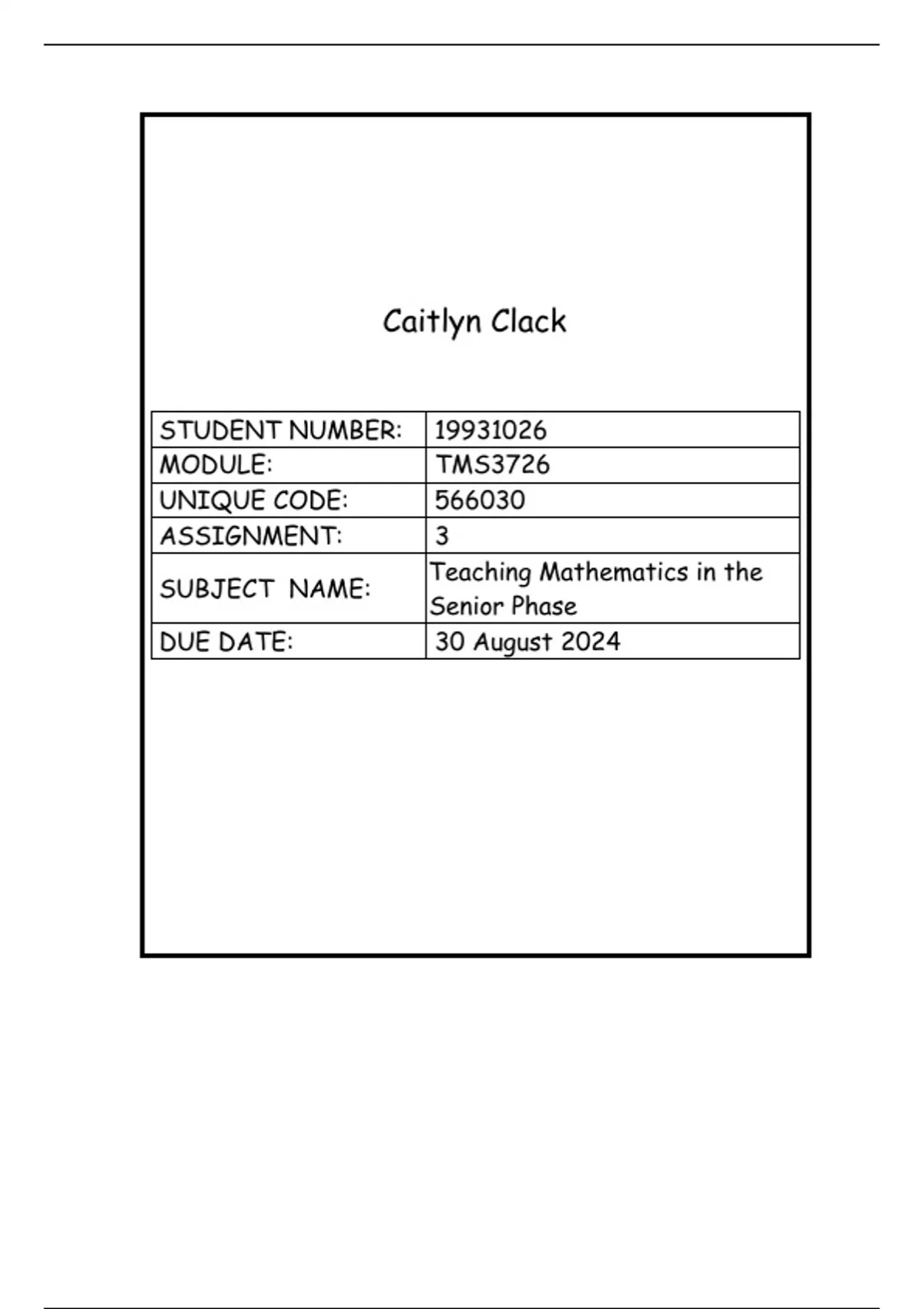 Caitlyn Clack

| STUDENT NUMBER: | 19931026 |
|---|---|
| MODULE: | TMS3726 |
| UNIQUE CODE: | 566030 |
| ASSIGNMENT: | 3 |
| SUBJECT NAME: | Teaching Mathematics in the Senior Phase |
| DUE DATE: | 30 August 2024 |